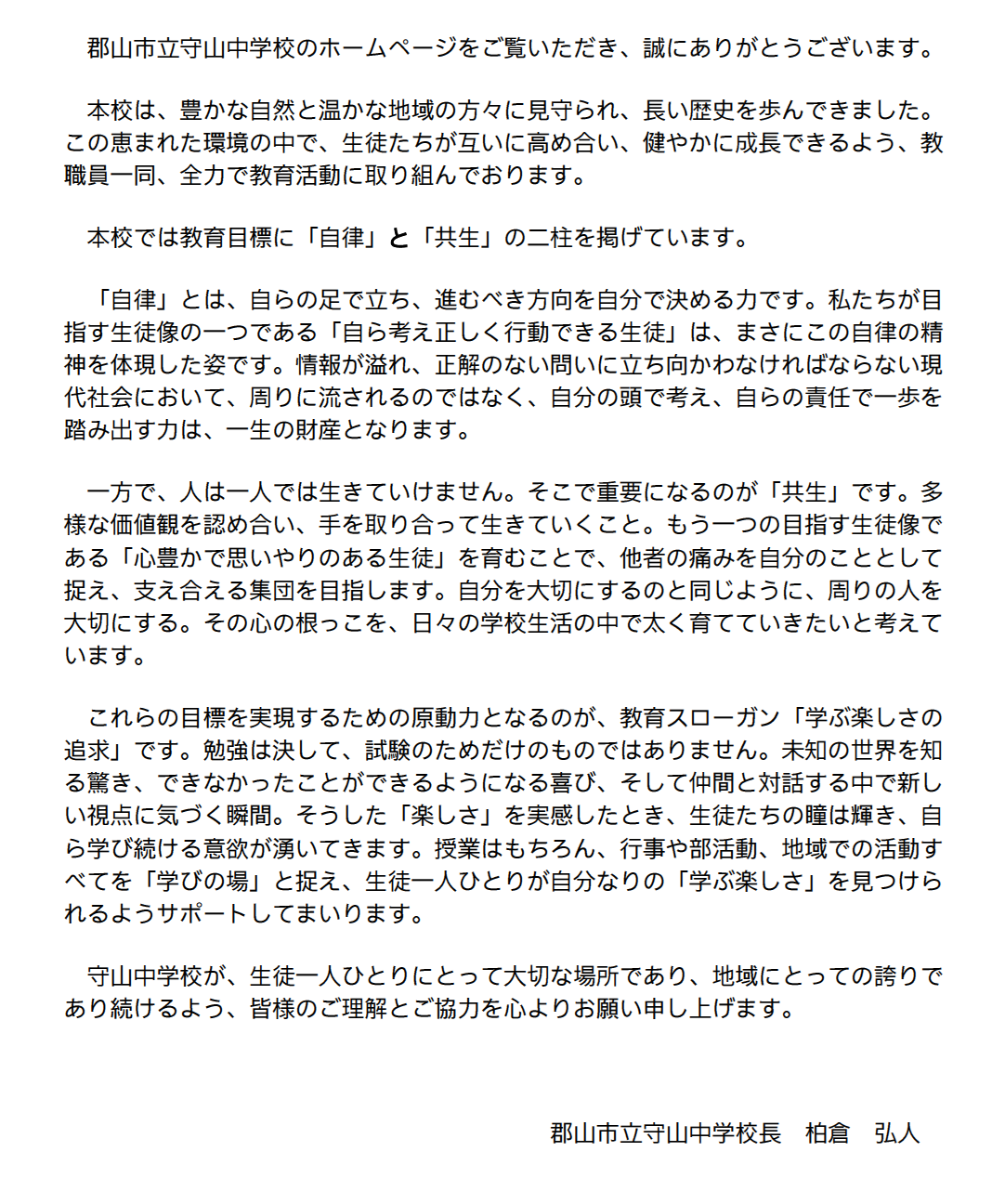 郡山市立守山中学校のホームページをご覧いただき、誠にありがとうございます。

本校は、豊かな自然と温かな地域の方々に見守られ、長い歴史を歩んできました。この恵まれた環境の中で、生徒たちが互いに高め合い、健やかに成長できるよう、教職員一同、全力で教育活動に取り組んでおります。

本校では教育目標に「自律」と「共生」の二柱を掲げています。

「自律」とは、自らの足で立ち、進むべき方向を自分で決める力です。私たちが目指す生徒像の一つである「自ら考え正しく行動できる生徒」は、まさにこの自律の精神を体現した姿です。情報が溢れ、正解のない問いに立ち向かわなければならない現代社会において、周りに流されるのではなく、自分の頭で考え、自らの責任で一歩を踏み出す力は、一生の財産となります。

一方で、人は一人では生きていけません。そこで重要になるのが「共生」です。多様な価値観を認め合い、手を取り合って生きていくこと。もう一つの目指す生徒像である「心豊かで思いやりのある生徒」を育むことで、他者の痛みを自分のこととして捉え、支え合える集団を目指します。自分を大切にするのと同じように、周りの人を大切にする。その心の根っこを、日々の学校生活の中で太く育てていきたいと考えています。

これらの目標を実現するための原動力となるのが、教育スローガン「学ぶ楽しさの追求」です。勉強は決して、試験のためだけのものではありません。未知の世界を知る驚き、できなかったことができるようになる喜び、そして仲間と対話する中で新しい視点に気づく瞬間。そうした「楽しさ」を実感したとき、生徒たちの瞳は輝き、自ら学び続ける意欲が湧いてきます。授業はもちろん、行事や部活動、地域での活動すべてを「学びの場」と捉え、生徒一人ひとりが自分なりの「学ぶ楽しさ」を見つけられるようサポートしてまいります。

守山中学校が、生徒一人ひとりにとって大切な場所であり、地域にとっての誇りであり続けるよう、皆様のご理解とご協力を心よりお願い申し上げます。

郡山市立守山中学校長　柏倉　弘人